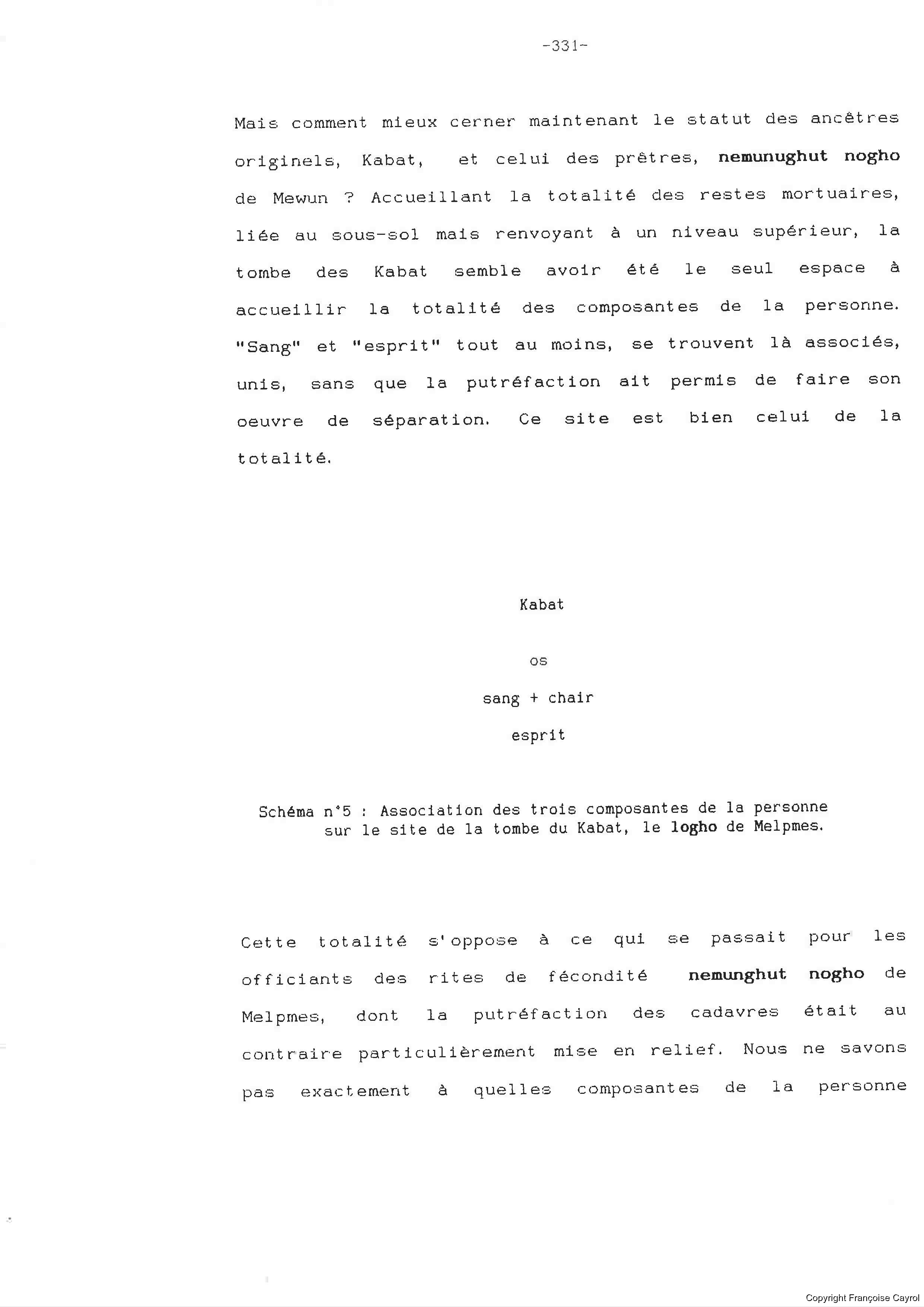 -331-

Mais comment mieux cerner maintenant le statut des ancêtres originels, Kabat, et celui des prêtres, nemunughut nogho de Mewun ? Accueillant la totalité des restes mortuaires, liée au sous-sol mais renvoyant à un niveau supérieur, la tombe des Kabat semble avoir été le seul espace à accueillir la totalité des composantes de la personne. "Sang" et "esprit" tout au moins, se trouvent là associés, unis, sans que la putréfaction ait permis de faire son oeuvre de séparation. Ce site est bien celui de la totalité.

Kabat

os

sang + chair

esprit

Schéma n°5 : Association des trois composantes de la personne sur le site de la tombe du Kabat, le logho de Melpmes.

Cette totalité s'oppose à ce qui se passait pour les officiants des rites de fécondité nemunghut nogho de Melpmes, dont la putréfaction des cadavres était au contraire particulièrement mise en relief. Nous ne savons pas exactement à quelles composantes de la personne

Copyright Françoise Cayrol